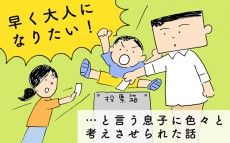 早く大人になりたい！

投票箱

…と言う息子に色々と考えさせられた話